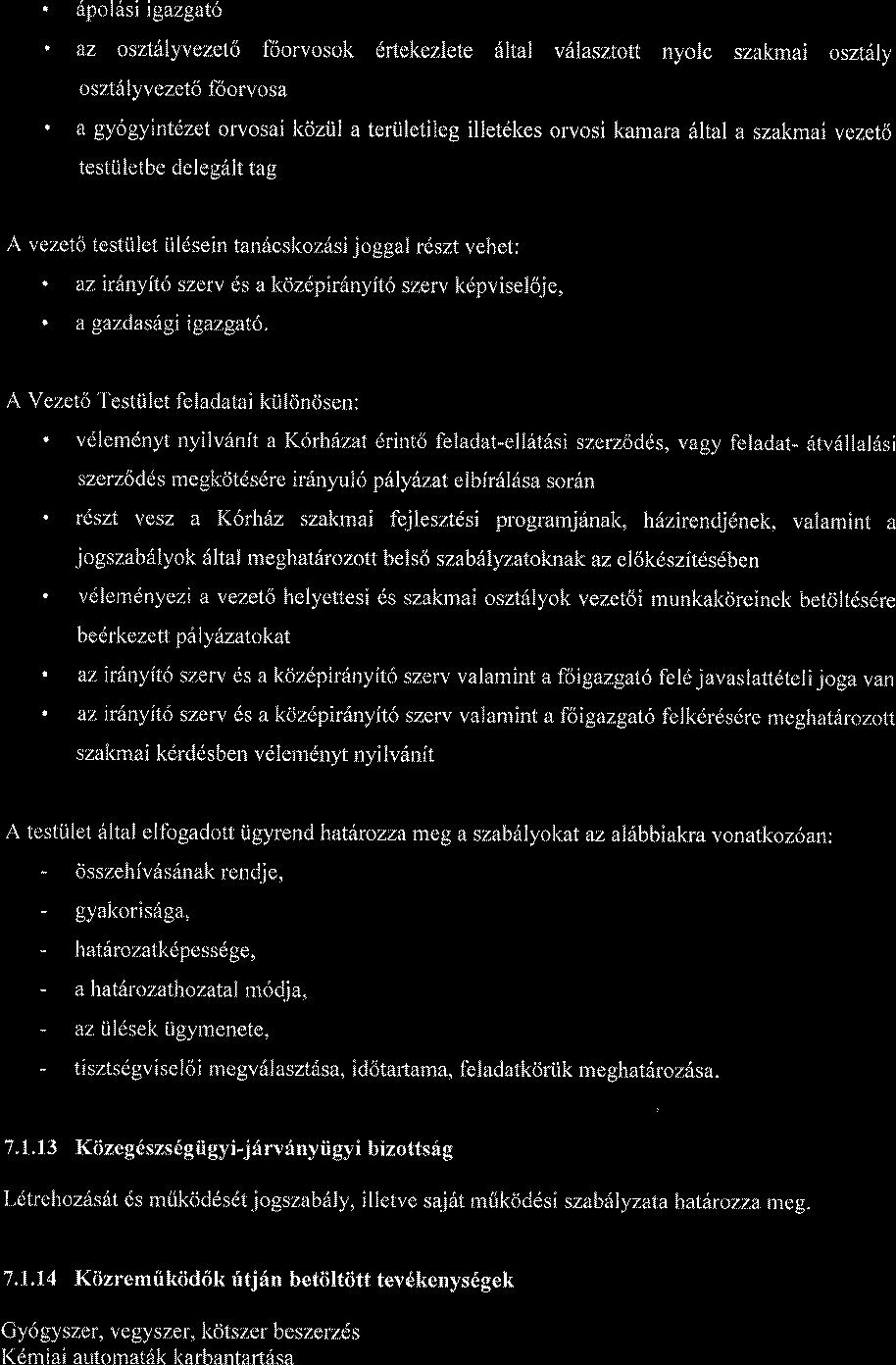 • ápolási igazgató

• az osztályvezető főorvosok értekezlete által választott nyolc szakmai osztály osztályvezető főorvosa

• a gyógyintézet orvosai közül a területileg illetékes orvosi kamara által a szakmai vezető testületbe delegált tag

A vezető testület ülésein tanácskozási joggal részt vehet:

• az irányító szerv és a középirányító szerv képviselője,

• a gazdasági igazgató.

A Vezető Testület feladatai különösen:

• véleményt nyilvánít a Kórházat érintő feladat-ellátási szerződés, vagy feladat- átvállalási szerződés megkötésére irányuló pályázat elbírálása során

• részt vesz a Kórház szakmai fejlesztési programjának, házirendjének, valamint a jogszabályok által meghatározott belső szabályzatoknak az előkészítésében

• véleményezi a vezető helyettesi és szakmai osztályok vezetői munkaköreinek betöltésére beérkezett pályázatokat

• az irányító szerv és a középirányító szerv valamint a főigazgató felé javaslattételi joga van

• az irányító szerv és a középirányító szerv valamint a főigazgató felkérésére meghatározott szakmai kérdésben véleményt nyilvánít

A testület által elfogadott ügyrend határozza meg a szabályokat az alábbiakra vonatkozóan:

- összehívásának rendje,

- gyakorisága,

- határozatképessége,

- a határozathozatal módja,

- az ülések ügymenete,

- tisztségviselői megválasztása, időtartama, feladatkörük meghatározása.

7.1.13 Közegészségügyi-járványügyi bizottság

Létrehozását és működését jogszabály, illetve saját működési szabályzata határozza meg.

7.1.14 Közreműködők útján betöltött tevékenységek

Gyógyszer, vegyszer, kötszer beszerzés
Kémiai automaták karbantartása